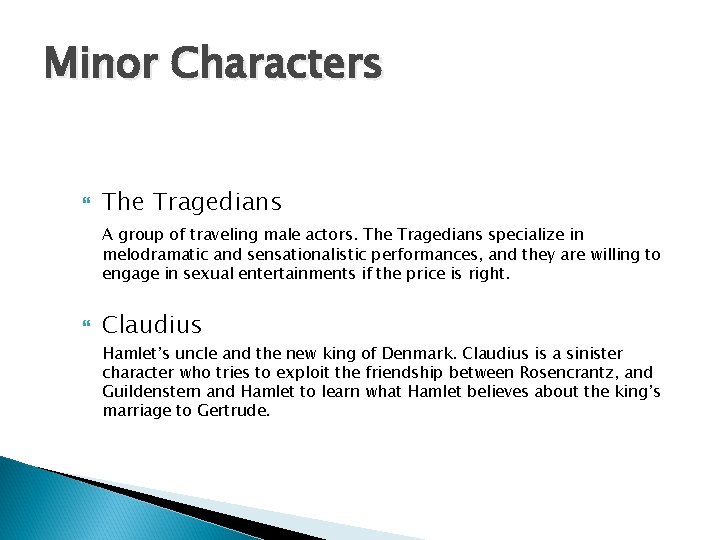 Minor Characters

The Tragedians

A group of traveling male actors. The Tragedians specialize in melodramatic and sensationalistic performances, and they are willing to engage in sexual entertainments if the price is right.

Claudius

Hamlet's uncle and the new king of Denmark. Claudius is a sinister character who tries to exploit the friendship between Rosencrantz, and Guildenstern and Hamlet to learn what Hamlet believes about the king's marriage to Gertrude.